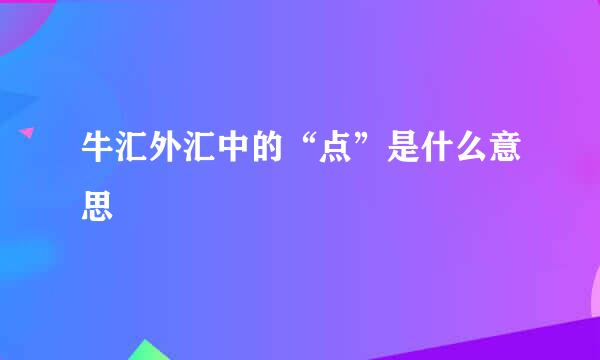 牛汇外汇中的“点”是什么意思